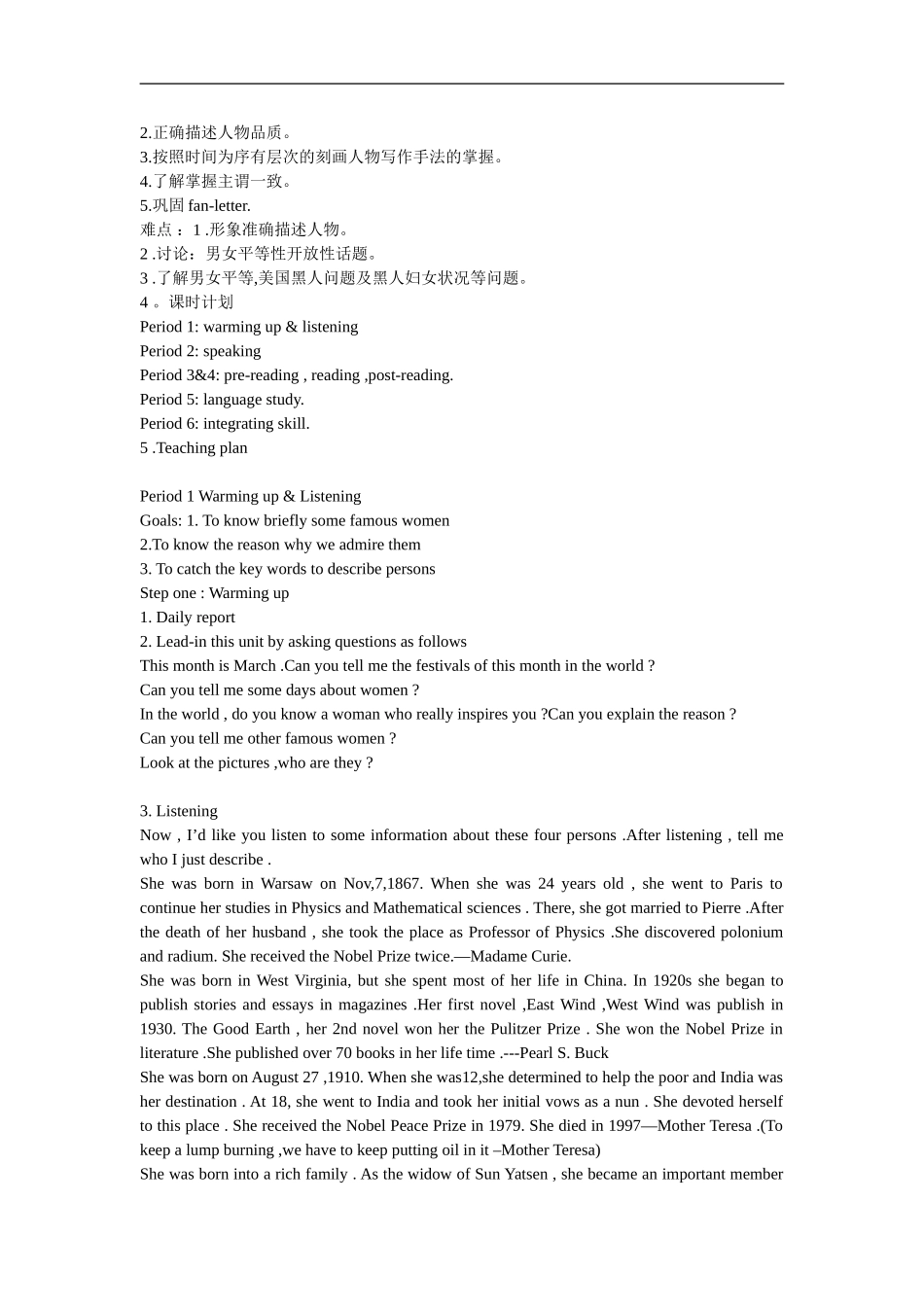 2.正确描述人物品质。
3.按照时间为序有层次的刻画人物写作手法的掌握。
4.了解掌握主谓一致。
5.巩固 fan-letter.
难点：1 .形象准确描述人物。
2 .讨论：男女平等性开放性话题。
3 .了解男女平等,美国黑人问题及黑人妇女状况等问题。
4 。课时计划
Period 1: warming up & listening
Period 2: speaking
Period 3&4: pre-reading , reading ,post-reading.
Period 5: language study.
Period 6: integrating skill.
5 .Teaching plan

Period 1 Warming up & Listening
Goals: 1. To know briefly some famous women
2.To know the reason why we admire them
3. To catch the key words to describe persons
Step one : Warming up
1. Daily report
2. Lead-in this unit by asking questions as follows
This month is March .Can you tell me the festivals of this month in the world ?
Can you tell me some days about women ?
In the world , do you know a woman who really inspires you ?Can you explain the reason ?
Can you tell me other famous women ?
Look at the pictures ,who are they ?

3. Listening
Now , I'd like you listen to some information about these four persons .After listening , tell me who I just describe .
She was born in Warsaw on Nov,7,1867. When she was 24 years old , she went to Paris to continue her studies in Physics and Mathematical sciences . There, she got married to Pierre .After the death of her husband , she took the place as Professor of Physics .She discovered polonium and radium. She received the Nobel Prize twice.—Madame Curie.
She was born in West Virginia, but she spent most of her life in China. In 1920s she began to publish stories and essays in magazines .Her first novel ,East Wind ,West Wind was publish in 1930. The Good Earth , her 2nd novel won her the Pulitzer Prize . She won the Nobel Prize in literature .She published over 70 books in her life time .---Pearl S. Buck
She was born on August 27 ,1910. When she was12,she determined to help the poor and India was her destination . At 18, she went to India and took her initial vows as a nun . She devoted herself to this place . She received the Nobel Peace Prize in 1979. She died in 1997—Mother Teresa .(To keep a lump burning ,we have to keep putting oil in it –Mother Teresa)
She was born into a rich family . As the widow of Sun Yatsen , she became an important member